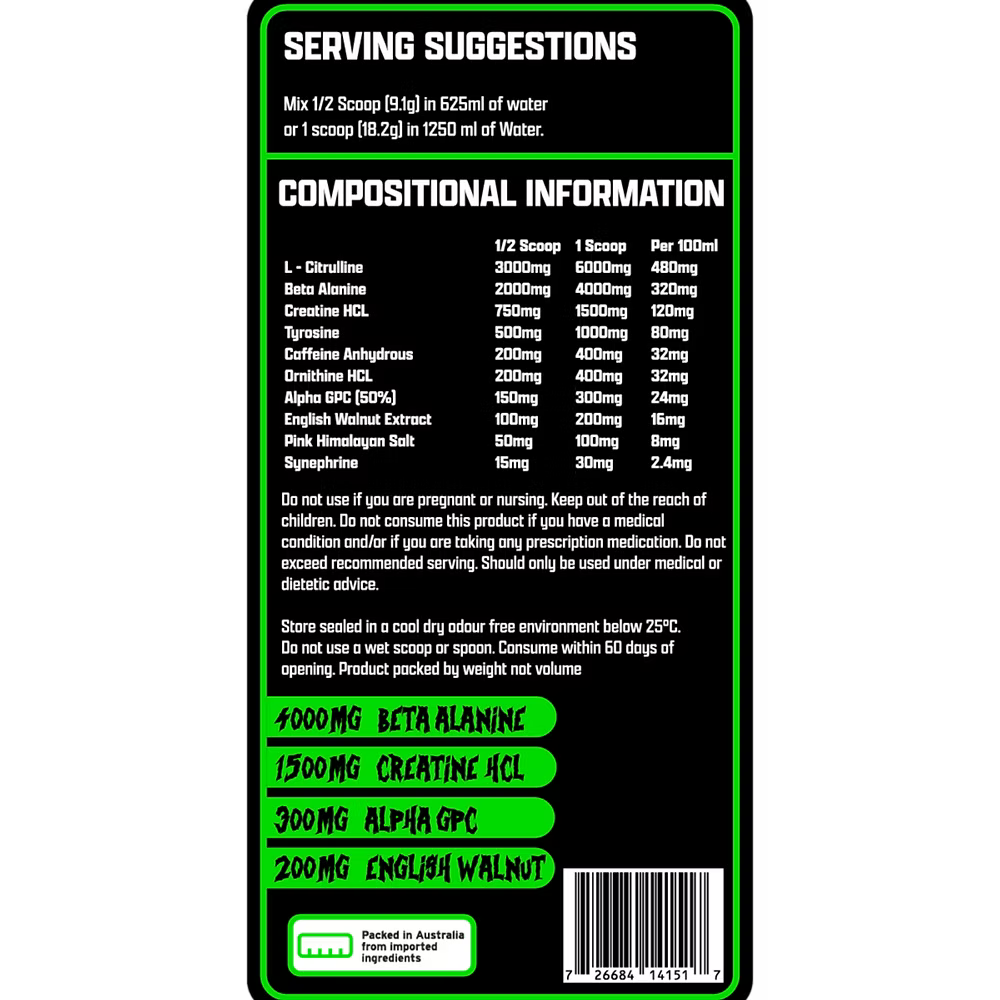 SERVING SUGGESTIONS

Mix 1/2 Scoop (9.1g) in 625ml of water or 1 scoop (18.2g) in 1250 ml of Water.

COMPOSITIONAL INFORMATION

| | 1/2 Scoop | 1 Scoop | Per 100ml |
|---|---|---|---|
| L - Citrulline | 3000mg | 6000mg | 480mg |
| Beta Alanine | 2000mg | 4000mg | 320mg |
| Creatine HCL | 750mg | 1500mg | 120mg |
| Tyrosine | 500mg | 1000mg | 80mg |
| Caffeine Anhydrous | 200mg | 400mg | 32mg |
| Ornithine HCL | 200mg | 400mg | 32mg |
| Alpha GPC (50%) | 150mg | 300mg | 24mg |
| English Walnut Extract | 100mg | 200mg | 16mg |
| Pink Himalayan Salt | 50mg | 100mg | 8mg |
| Synephrine | 15mg | 30mg | 2.4mg |

Do not use if you are pregnant or nursing. Keep out of the reach of children. Do not consume this product if you have a medical condition and/or if you are taking any prescription medication. Do not exceed recommended serving. Should only be used under medical or dietetic advice.

Store sealed in a cool dry odour free environment below 25°C. Do not use a wet scoop or spoon. Consume within 60 days of opening. Product packed by weight not volume

4000MG BETA ALANINE

1500MG CREATINE HCL

300MG ALPHA GPC

200MG ENGLISH WALNUT

Packed in Australia from imported ingredients

7 26684 14151 7